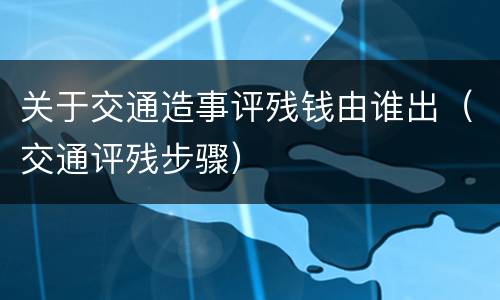 关于交通造事评残钱由谁出（交通评残步骤）